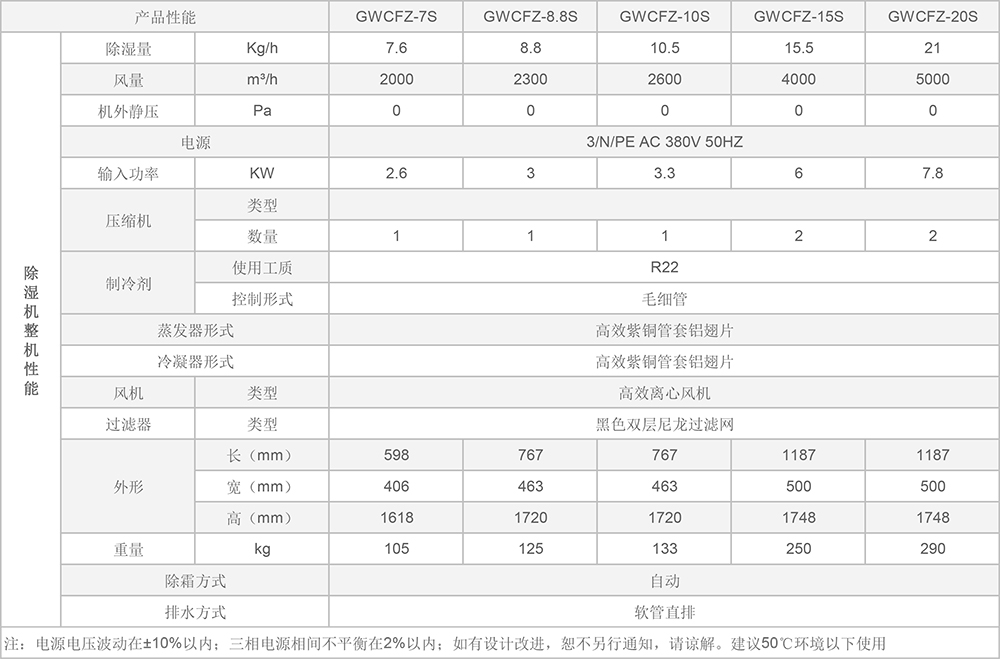 | 产品性能 | | | GWCFZ-7S | GWCFZ-8.8S | GWCFZ-10S | GWCFZ-15S | GWCFZ-20S |
|---|---|---|---|---|---|---|---|
| 除湿机整机性能 | 除湿量 | Kg/h | 7.6 | 8.8 | 10.5 | 15.5 | 21 |
| | 风量 | m³/h | 2000 | 2300 | 2600 | 4000 | 5000 |
| | 机外静压 | Pa | 0 | 0 | 0 | 0 | 0 |
| | 电源 | | 3/N/PE AC 380V 50HZ | | | | |
| | 输入功率 | KW | 2.6 | 3 | 3.3 | 6 | 7.8 |
| | 压缩机 | 类型 | | | | | |
| | | 数量 | 1 | 1 | 1 | 2 | 2 |
| | 制冷剂 | 使用工质 | R22 | | | | |
| | | 控制形式 | 毛细管 | | | | |
| | 蒸发器形式 | | 高效紫铜管套铝翅片 | | | | |
| | 冷凝器形式 | | 高效紫铜管套铝翅片 | | | | |
| | 风机 | 类型 | 高效离心风机 | | | | |
| | 过滤器 | 类型 | 黑色双层尼龙过滤网 | | | | |
| | 外形 | 长（mm） | 598 | 767 | 767 | 1187 | 1187 |
| | | 宽（mm） | 406 | 463 | 463 | 500 | 500 |
| | | 高（mm） | 1618 | 1720 | 1720 | 1748 | 1748 |
| | 重量 | kg | 105 | 125 | 133 | 250 | 290 |
| | 除霜方式 | | 自动 | | | | |
| | 排水方式 | | 软管直排 | | | | |

注：电源电压波动在±10%以内；三相电源相间不平衡在2%以内；如有设计改进，恕不另行通知，请谅解。建议50℃环境以下使用